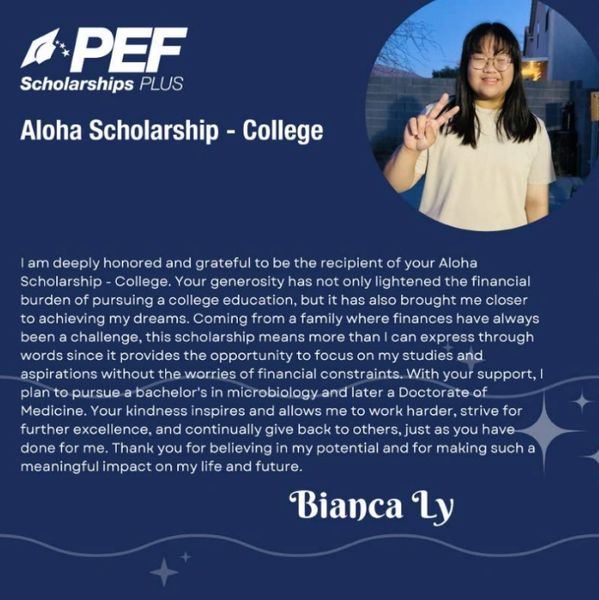 PEF
Scholarships PLUS

Aloha Scholarship - College

I am deeply honored and grateful to be the recipient of your Aloha Scholarship - College. Your generosity has not only lightened the financial burden of pursuing a college education, but it has also brought me closer to achieving my dreams. Coming from a family where finances have always been a challenge, this scholarship means more than I can express through words since it provides the opportunity to focus on my studies and aspirations without the worries of financial constraints. With your support, I plan to pursue a bachelor's in microbiology and later a Doctorate of Medicine. Your kindness inspires and allows me to work harder, strive for further excellence, and continually give back to others, just as you have done for me. Thank you for believing in my potential and for making such a meaningful impact on my life and future.

Bianca Ly